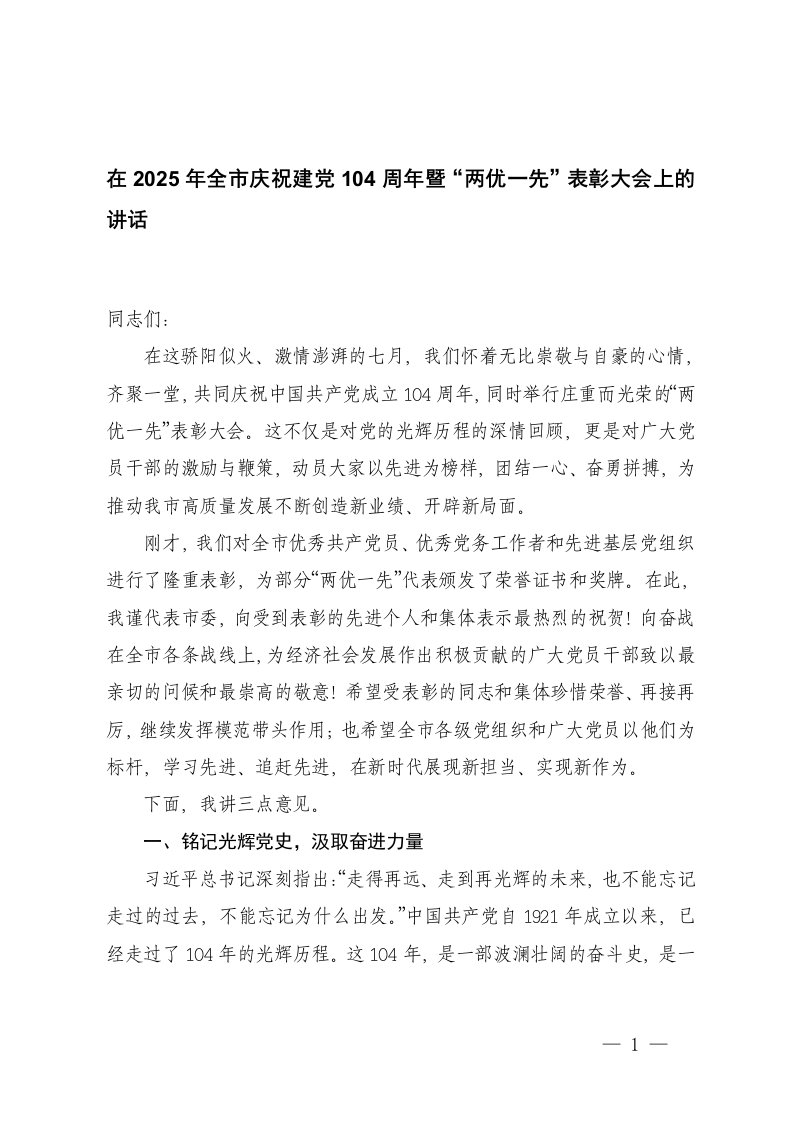 在 2025 年全市庆祝建党 104 周年暨“两优一先”表彰大会上的讲话

同志们：

在这骄阳似火、激情澎湃的七月，我们怀着无比崇敬与自豪的心情，齐聚一堂，共同庆祝中国共产党成立 104 周年，同时举行庄重而光荣的“两优一先”表彰大会。这不仅是对党的光辉历程的深情回顾，更是对广大党员干部的激励与鞭策，动员大家以先进为榜样，团结一心、奋勇拼搏，为推动我市高质量发展不断创造新业绩、开辟新局面。

刚才，我们对全市优秀共产党员、优秀党务工作者和先进基层党组织进行了隆重表彰，为部分“两优一先”代表颁发了荣誉证书和奖牌。在此，我谨代表市委，向受到表彰的先进个人和集体表示最热烈的祝贺！向奋战在全市各条战线上，为经济社会发展作出积极贡献的广大党员干部致以最亲切的问候和最崇高的敬意！希望受表彰的同志和集体珍惜荣誉、再接再厉，继续发挥模范带头作用；也希望全市各级党组织和广大党员以他们为标杆，学习先进、追赶先进，在新时代展现新担当、实现新作为。

下面，我讲三点意见。

一、铭记光辉党史，汲取奋进力量

习近平总书记深刻指出：“走得再远、走到再光辉的未来，也不能忘记走过的过去，不能忘记为什么出发。”中国共产党自 1921 年成立以来，已经走过了 104 年的光辉历程。这 104 年，是一部波澜壮阔的奋斗史，是一

— 1 —